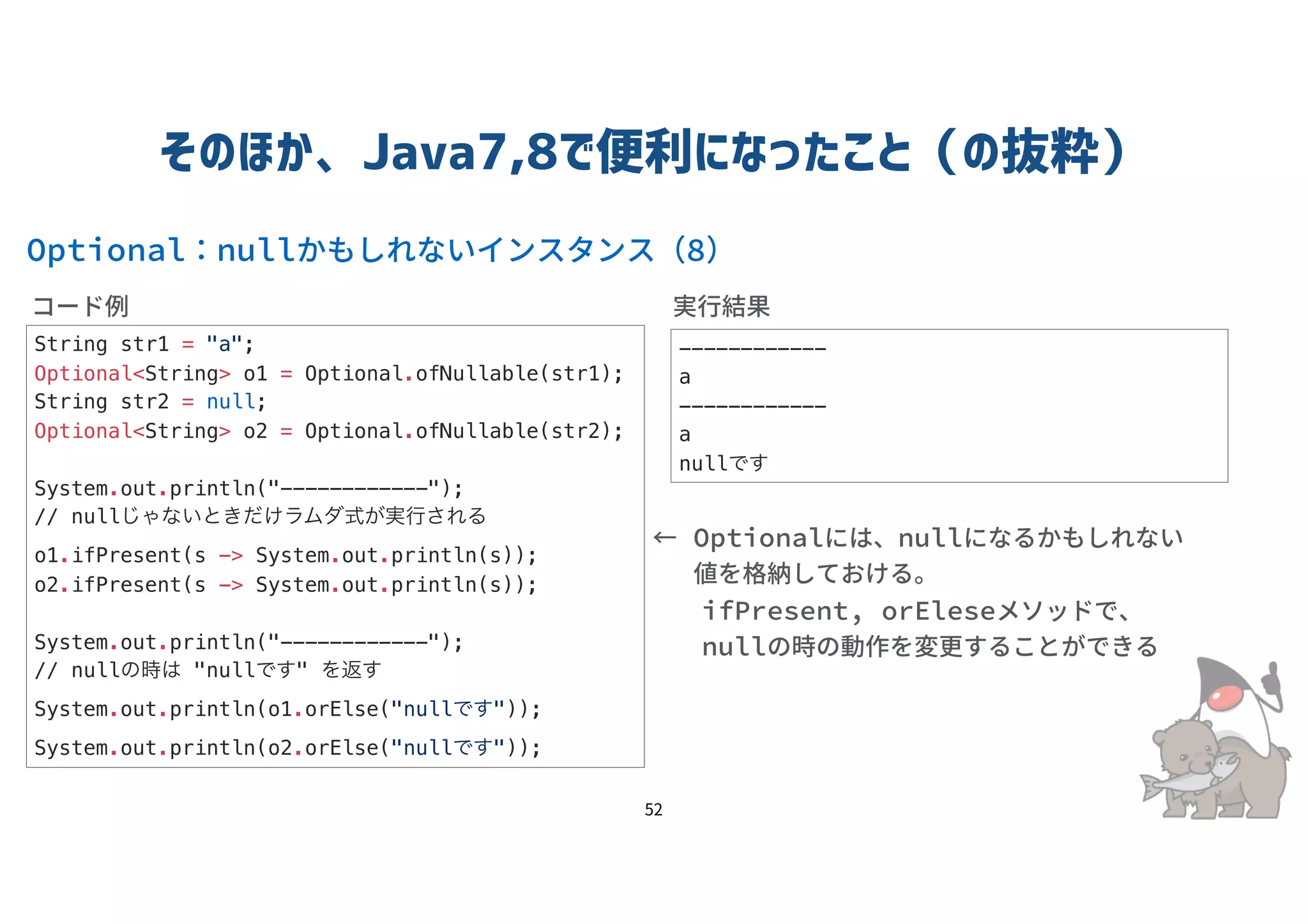 そのほか、Java7,8で便利になったこと（の抜粋）

Optional：nullかもしれないインスタンス（8）

コード例

String str1 = "a";
Optional<String> o1 = Optional.ofNullable(str1);
String str2 = null;
Optional<String> o2 = Optional.ofNullable(str2);

System.out.println("------------");
// nullじゃないときだけラムダ式が実行される
o1.ifPresent(s -> System.out.println(s));
o2.ifPresent(s -> System.out.println(s));

System.out.println("------------");
// nullの時は "nullです" を返す
System.out.println(o1.orElse("nullです"));
System.out.println(o2.orElse("nullです"));

実行結果

------------
a
------------
a
nullです

← Optionalには、nullになるかもしれない値を格納しておける。
ifPresent, orEleseメソッドで、nullの時の動作を変更することができる

52